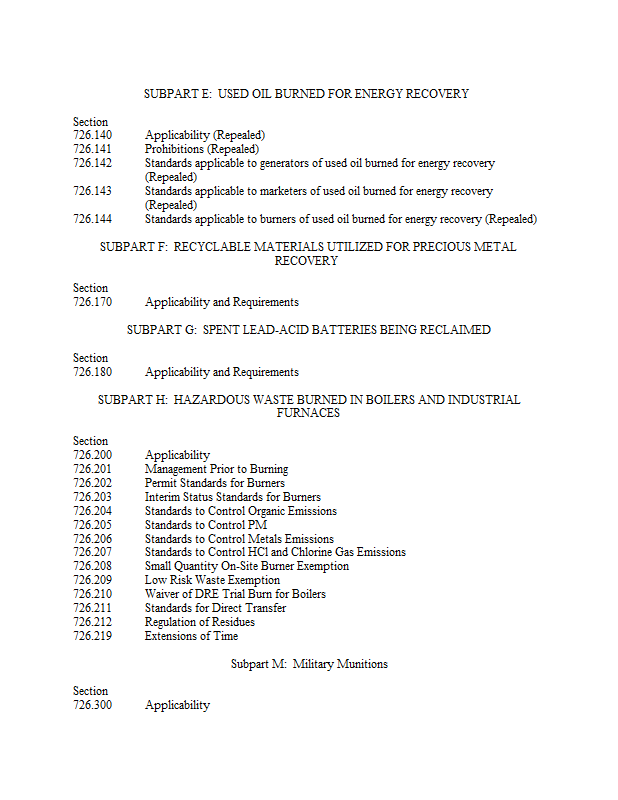 SUBPART E: USED OIL BURNED FOR ENERGY RECOVERY

Section
726.140 Applicability (Repealed)
726.141 Prohibitions (Repealed)
726.142 Standards applicable to generators of used oil burned for energy recovery (Repealed)
726.143 Standards applicable to marketers of used oil burned for energy recovery (Repealed)
726.144 Standards applicable to burners of used oil burned for energy recovery (Repealed)

SUBPART F: RECYCLABLE MATERIALS UTILIZED FOR PRECIOUS METAL RECOVERY

Section
726.170 Applicability and Requirements

SUBPART G: SPENT LEAD-ACID BATTERIES BEING RECLAIMED

Section
726.180 Applicability and Requirements

SUBPART H: HAZARDOUS WASTE BURNED IN BOILERS AND INDUSTRIAL FURNACES

Section
726.200 Applicability
726.201 Management Prior to Burning
726.202 Permit Standards for Burners
726.203 Interim Status Standards for Burners
726.204 Standards to Control Organic Emissions
726.205 Standards to Control PM
726.206 Standards to Control Metals Emissions
726.207 Standards to Control HCl and Chlorine Gas Emissions
726.208 Small Quantity On-Site Burner Exemption
726.209 Low Risk Waste Exemption
726.210 Waiver of DRE Trial Burn for Boilers
726.211 Standards for Direct Transfer
726.212 Regulation of Residues
726.219 Extensions of Time

Subpart M: Military Munitions

Section
726.300 Applicability